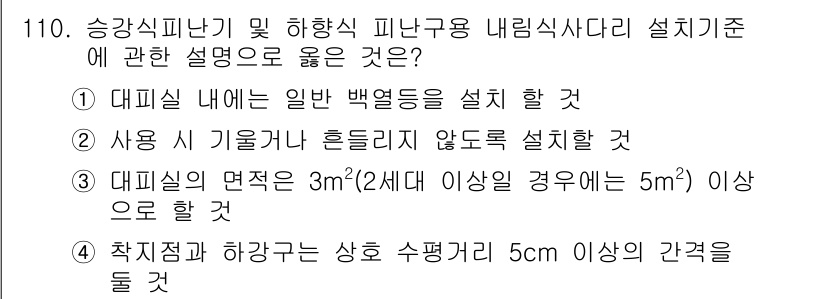 110. 승강식피난기 및 하향식 피난구용 내림식사다리 설치기준에 관한 설명으로 옳은 것은?

① 대피실 내에는 일반 백열등을 설치 할 것

② 사용 시 기울거나 흔들리지 않도록 설치할 것

③ 대피실의 면적은 $3m^2$(2세대 이상일 경우에는 $5m^2$) 이상으로 할 것

④ 착지점과 하강구는 상호 수평거리 5cm 이상의 간격을 둘 것